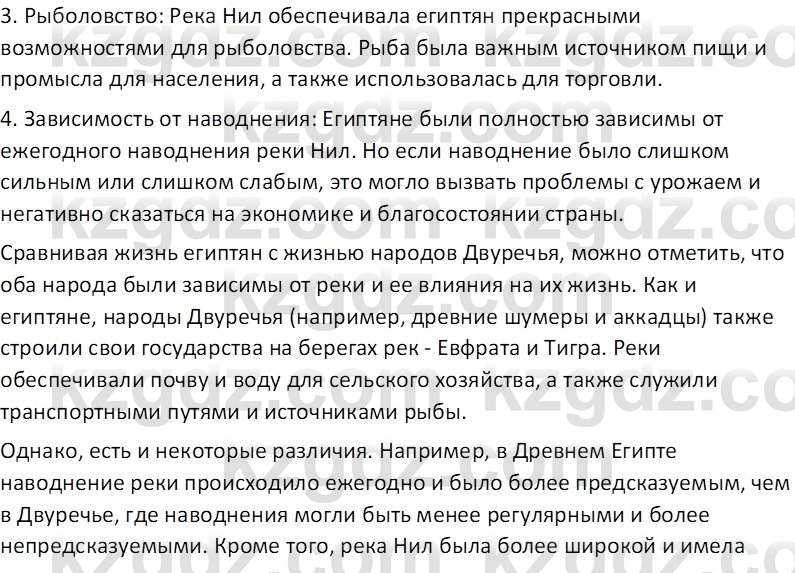 3. Рыболовство: Река Нил обеспечивала египтян прекрасными возможностями для рыболовства. Рыба была важным источником пищи и промысла для населения, а также использовалась для торговли.

4. Зависимость от наводнения: Египтяне были полностью зависимы от ежегодного наводнения реки Нил. Но если наводнение было слишком сильным или слишком слабым, это могло вызвать проблемы с урожаем и негативно сказаться на экономике и благосостоянии страны.

Сравнивая жизнь египтян с жизнью народов Двуречья, можно отметить, что оба народа были зависимы от реки и ее влияния на их жизнь. Как и египтяне, народы Двуречья (например, древние шумеры и аккадцы) также строили свои государства на берегах рек - Евфрата и Тигра. Реки обеспечивали почву и воду для сельского хозяйства, а также служили транспортными путями и источниками рыбы.

Однако, есть и некоторые различия. Например, в Древнем Египте наводнение реки происходило ежегодно и было более предсказуемым, чем в Двуречье, где наводнения могли быть менее регулярными и более непредсказуемыми. Кроме того, река Нил была более широкой и имела

kzgdz.com